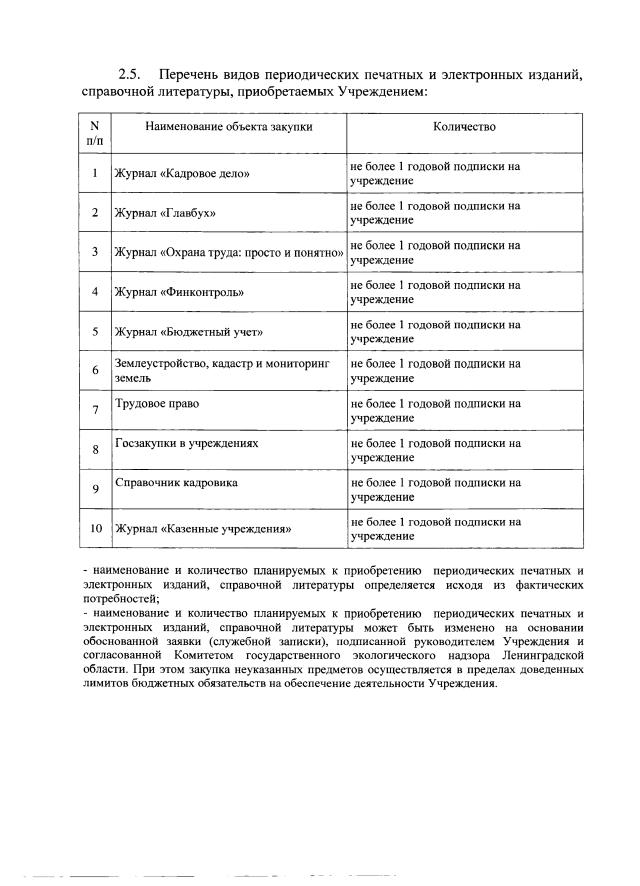 2.5. Перечень видов периодических печатных и электронных изданий, справочной литературы, приобретаемых Учреждением:

| N п/п | Наименование объекта закупки | Количество |
|---|---|---|
| 1 | Журнал «Кадровое дело» | не более 1 годовой подписки на учреждение |
| 2 | Журнал «Главбух» | не более 1 годовой подписки на учреждение |
| 3 | Журнал «Охрана труда: просто и понятно» | не более 1 годовой подписки на учреждение |
| 4 | Журнал «Финконтроль» | не более 1 годовой подписки на учреждение |
| 5 | Журнал «Бюджетный учет» | не более 1 годовой подписки на учреждение |
| 6 | Землеустройство, кадастр и мониторинг земель | не более 1 годовой подписки на учреждение |
| 7 | Трудовое право | не более 1 годовой подписки на учреждение |
| 8 | Госзакупки в учреждениях | не более 1 годовой подписки на учреждение |
| 9 | Справочник кадровика | не более 1 годовой подписки на учреждение |
| 10 | Журнал «Казенные учреждения» | не более 1 годовой подписки на учреждение |

- наименование и количество планируемых к приобретению периодических печатных и электронных изданий, справочной литературы определяется исходя из фактических потребностей;
- наименование и количество планируемых к приобретению периодических печатных и электронных изданий, справочной литературы может быть изменено на основании обоснованной заявки (служебной записки), подписанной руководителем Учреждения и согласованной Комитетом государственного экологического надзора Ленинградской области. При этом закупка неуказанных предметов осуществляется в пределах доведенных лимитов бюджетных обязательств на обеспечение деятельности Учреждения.